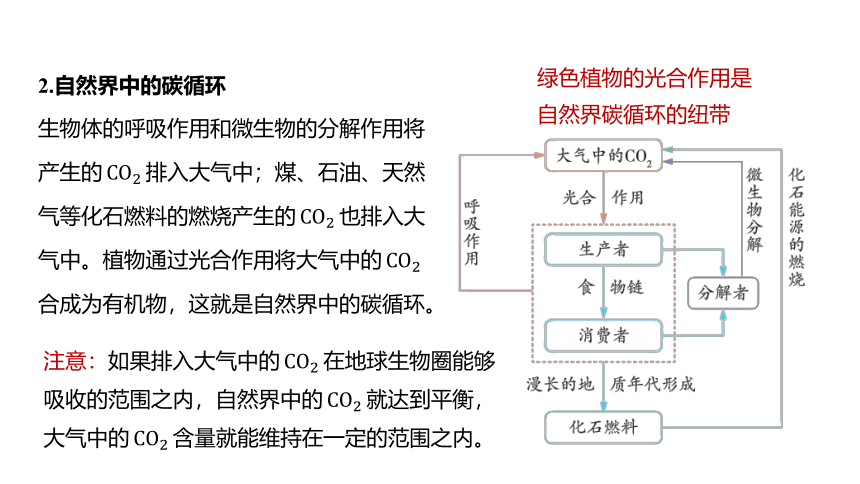 2.自然界中的碳循环

生物体的呼吸作用和微生物的分解作用将产生的 $CO_2$ 排入大气中；煤、石油、天然气等化石燃料的燃烧产生的 $CO_2$ 也排入大气中。植物通过光合作用将大气中的 $CO_2$ 合成为有机物，这就是自然界中的碳循环。

注意：如果排入大气中的 $CO_2$ 在地球生物圈能够吸收的范围之内，自然界中的 $CO_2$ 就达到平衡，大气中的 $CO_2$ 含量就能维持在一定的范围之内。

绿色植物的光合作用是自然界碳循环的纽带

大气中的$CO_2$

呼吸作用

光合 作用

微生物分解

化石能源的燃烧

生产者

食 物链

分解者

消费者

漫长的地 质年代形成

化石燃料